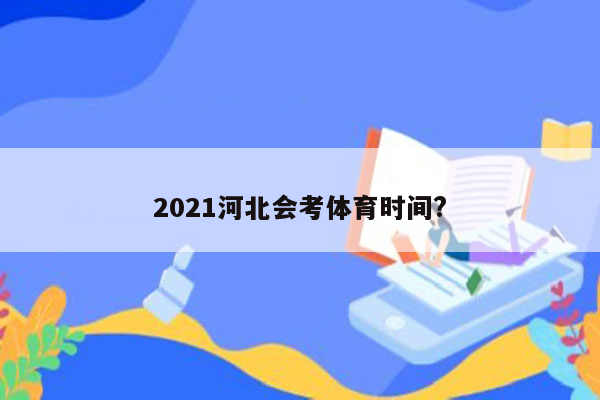 2021河北会考体育时间?